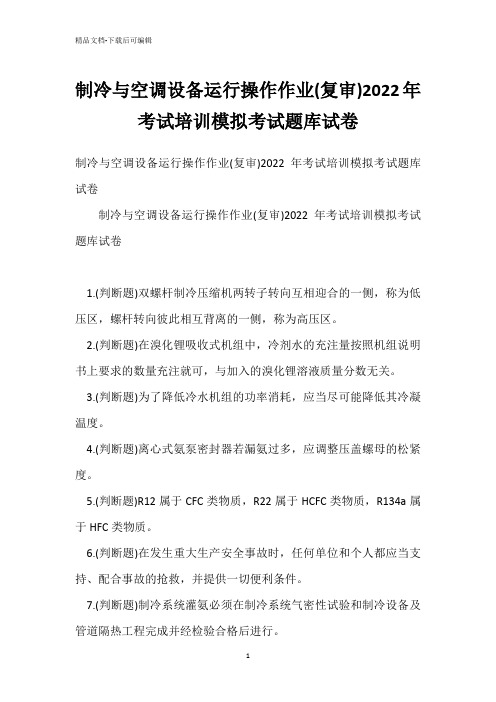 精品文档-下载后可编辑

制冷与空调设备运行操作作业(复审)2022年考试培训模拟考试题库试卷

制冷与空调设备运行操作作业(复审)2022 年考试培训模拟考试题库试卷

制冷与空调设备运行操作作业(复审)2022 年考试培训模拟考试题库试卷

1.(判断题)双螺杆制冷压缩机两转子转向互相迎合的一侧，称为低压区，螺杆转向彼此相互背离的一侧，称为高压区。

2.(判断题)在溴化锂吸收式机组中，冷剂水的充注量按照机组说明书上要求的数量充注就可，与加入的溴化锂溶液质量分数无关。

3.(判断题)为了降低冷水机组的功率消耗，应当尽可能降低其冷凝温度。

4.(判断题)离心式氨泵密封器若漏氨过多，应调整压盖螺母的松紧度。

5.(判断题)R12 属于 CFC 类物质，R22 属于 HCFC 类物质，R134a 属于 HFC 类物质。

6.(判断题)在发生重大生产安全事故时，任何单位和个人都应当支持、配合事故的抢救，并提供一切便利条件。

7.(判断题)制冷系统灌氨必须在制冷系统气密性试验和制冷设备及管道隔热工程完成并经检验合格后进行。

1